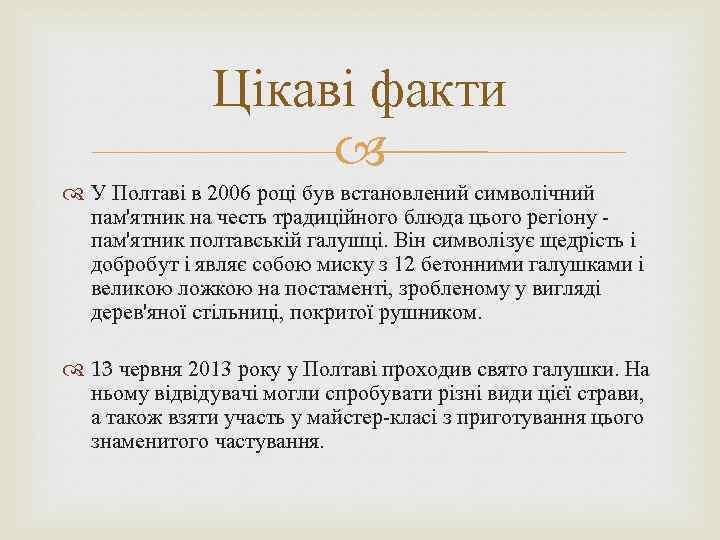 Цікаві факти

У Полтаві в 2006 році був встановлений символічний пам'ятник на честь традиційного блюда цього регіону - пам'ятник полтавській галушці. Він символізує щедрість і добробут і являє собою миску з 12 бетонними галушками і великою ложкою на постаменті, зробленому у вигляді дерев'яної стільниці, покритої рушником.

13 червня 2013 року у Полтаві проходив свято галушки. На ньому відвідувачі могли спробувати різні види цієї страви, а також взяти участь у майстер-класі з приготування цього знаменитого частування.